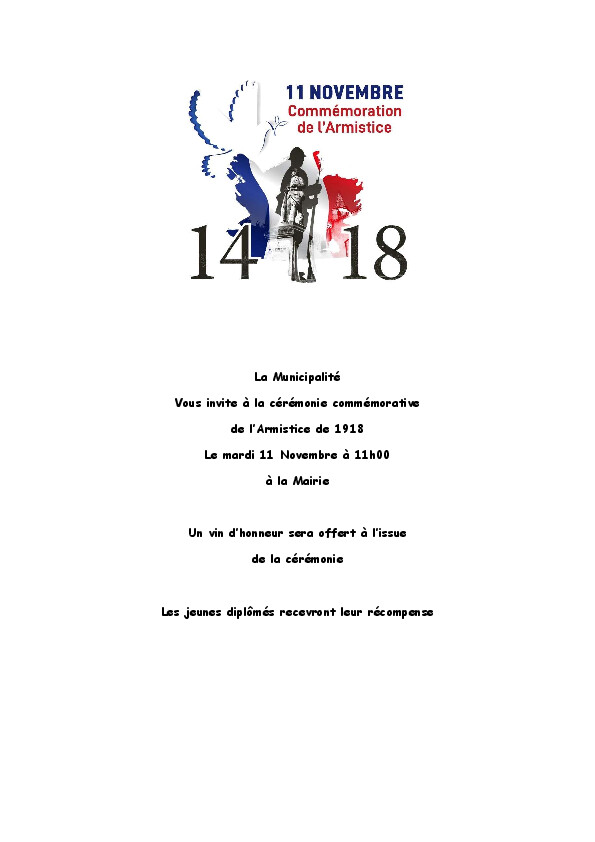 11 NOVEMBRE
Commémoration
de l'Armistice

14 18

La Municipalité

Vous invite à la cérémonie commémorative

de l'Armistice de 1918

Le mardi 11 Novembre à 11h00

à la Mairie

Un vin d'honneur sera offert à l'issue

de la cérémonie

Les jeunes diplômés recevront leur récompense